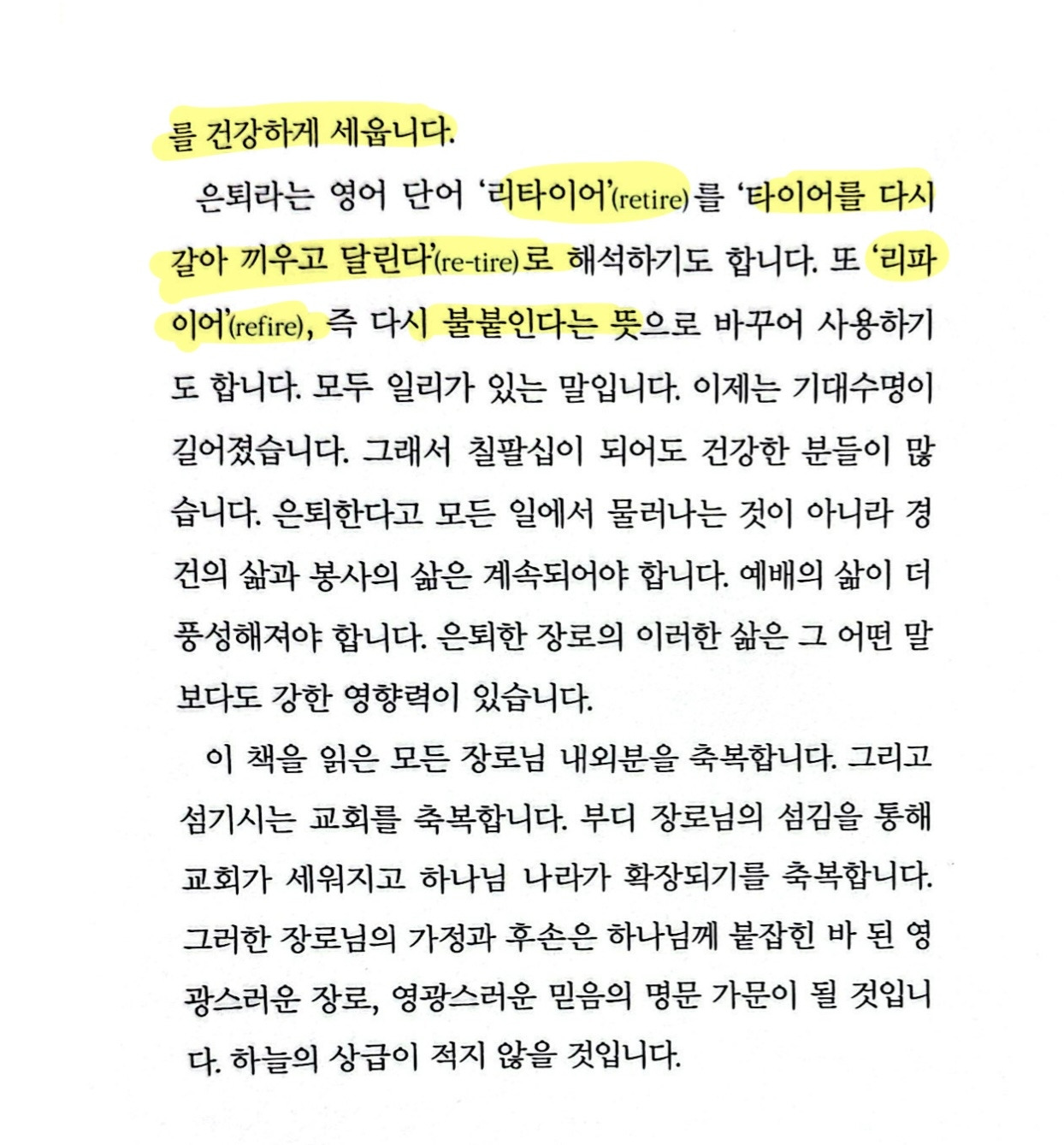 를 건강하게 세웁니다.

은퇴라는 영어 단어 '리타이어'(retire)를 '타이어를 다시 갈아 끼우고 달린다'(re-tire)로 해석하기도 합니다. 또 '리파이어'(refire), 즉 다시 불붙인다는 뜻으로 바꾸어 사용하기도 합니다. 모두 일리가 있는 말입니다. 이제는 기대수명이 길어졌습니다. 그래서 칠팔십이 되어도 건강한 분들이 많습니다. 은퇴한다고 모든 일에서 물러나는 것이 아니라 경건의 삶과 봉사의 삶은 계속되어야 합니다. 예배의 삶이 더 풍성해져야 합니다. 은퇴한 장로의 이러한 삶은 그 어떤 말보다도 강한 영향력이 있습니다.

이 책을 읽은 모든 장로님 내외분을 축복합니다. 그리고 섬기시는 교회를 축복합니다. 부디 장로님의 섬김을 통해 교회가 세워지고 하나님 나라가 확장되기를 축복합니다. 그러한 장로님의 가정과 후손은 하나님께 붙잡힌 바 된 영광스러운 장로, 영광스러운 믿음의 명문 가문이 될 것입니다. 하늘의 상급이 적지 않을 것입니다.